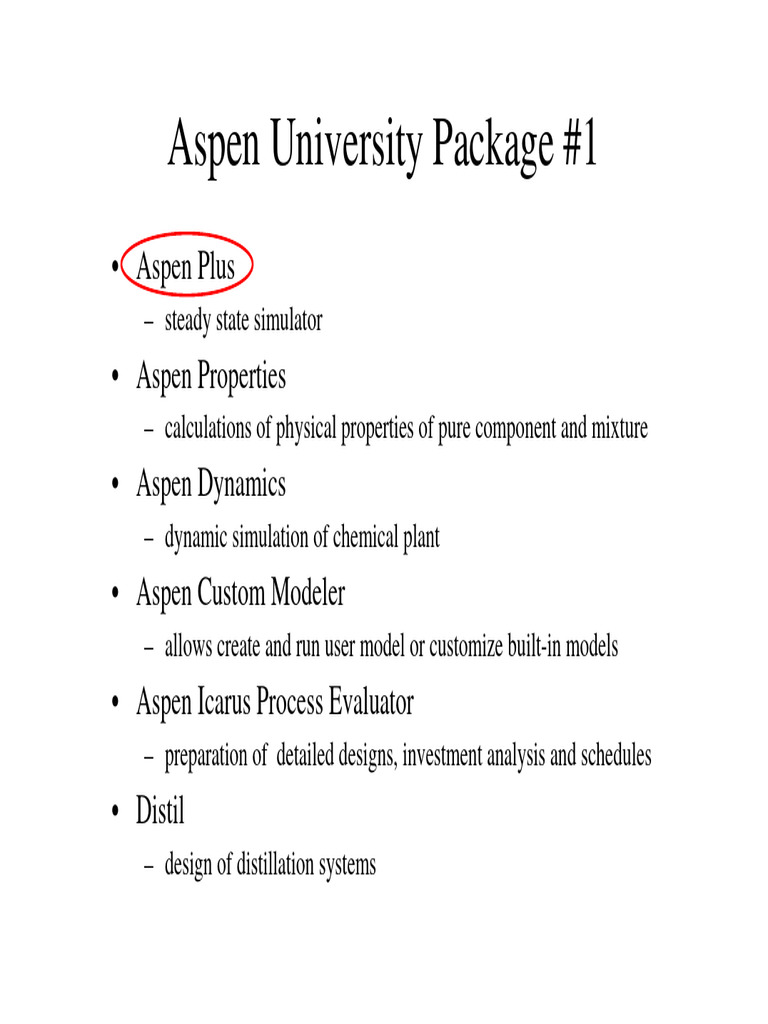 Aspen University Package #1

• Aspen Plus
 – steady state simulator
• Aspen Properties
 – calculations of physical properties of pure component and mixture
• Aspen Dynamics
 – dynamic simulation of chemical plant
• Aspen Custom Modeler
 – allows create and run user model or customize built-in models
• Aspen Icarus Process Evaluator
 – preparation of detailed designs, investment analysis and schedules
• Distil
 – design of distillation systems